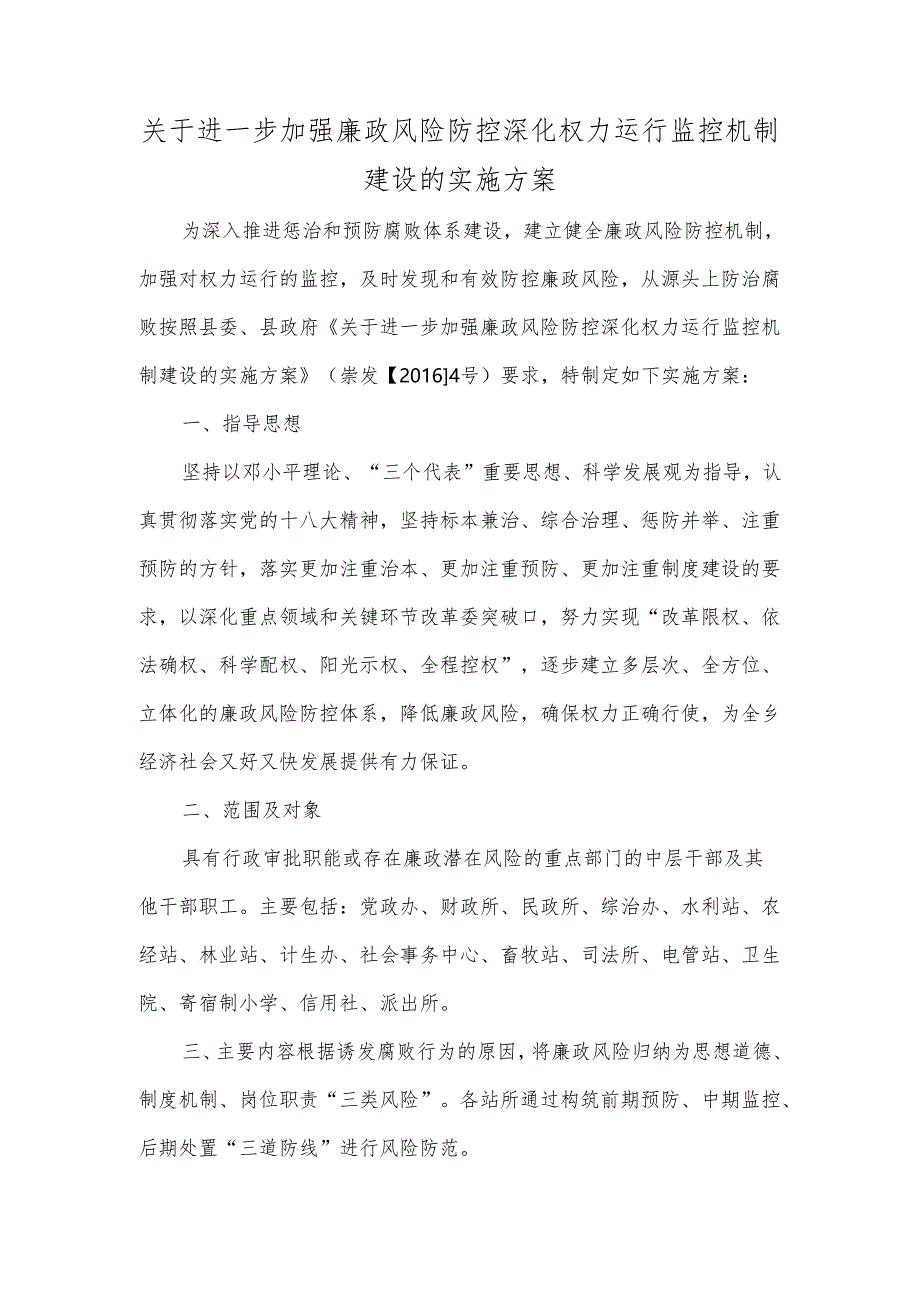 关于进一步加强廉政风险防控深化权力运行监控机制建设的实施方案

为深入推进惩治和预防腐败体系建设，建立健全廉政风险防控机制，加强对权力运行的监控，及时发现和有效防控廉政风险，从源头上防治腐败按照县委、县政府《关于进一步加强廉政风险防控深化权力运行监控机制建设的实施方案》（崇发【2016]4号）要求，特制定如下实施方案：

一、指导思想

坚持以邓小平理论、“三个代表”重要思想、科学发展观为指导，认真贯彻落实党的十八大精神，坚持标本兼治、综合治理、惩防并举、注重预防的方针，落实更加注重治本、更加注重预防、更加注重制度建设的要求，以深化重点领域和关键环节改革委突破口，努力实现“改革限权、依法确权、科学配权、阳光示权、全程控权”，逐步建立多层次、全方位、立体化的廉政风险防控体系，降低廉政风险，确保权力正确行使，为全乡经济社会又好又快发展提供有力保证。

二、范围及对象

具有行政审批职能或存在廉政潜在风险的重点部门的中层干部及其他干部职工。主要包括：党政办、财政所、民政所、综治办、水利站、农经站、林业站、计生办、社会事务中心、畜牧站、司法所、电管站、卫生院、寄宿制小学、信用社、派出所。

三、主要内容根据诱发腐败行为的原因，将廉政风险归纳为思想道德、制度机制、岗位职责“三类风险”。各站所通过构筑前期预防、中期监控、后期处置“三道防线”进行风险防范。